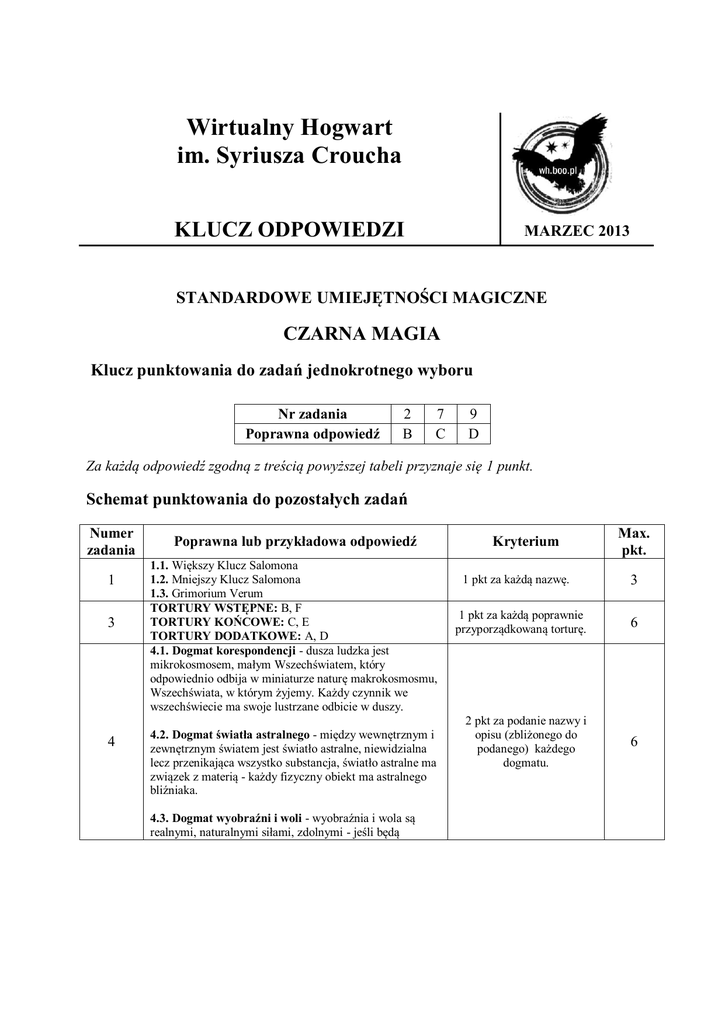 Wirtualny Hogwart
im. Syriusza Croucha

wh.boo.pl

KLUCZ ODPOWIEDZI

MARZEC 2013

STANDARDOWE UMIEJĘTNOŚCI MAGICZNE

CZARNA MAGIA

Klucz punktowania do zadań jednokrotnego wyboru

| Nr zadania | 2 | 7 | 9 |
|---|---|---|---|
| Poprawna odpowiedź | B | C | D |

Za każdą odpowiedź zgodną z treścią powyższej tabeli przyznaje się 1 punkt.

Schemat punktowania do pozostałych zadań

| Numer zadania | Poprawna lub przykładowa odpowiedź | Kryterium | Max. pkt. |
|---|---|---|---|
| 1 | 1.1. Większy Klucz Salomona 1.2. Mniejszy Klucz Salomona 1.3. Grimorium Verum | 1 pkt za każdą nazwę. | 3 |
| 3 | TORTURY WSTĘPNE: B, F TORTURY KOŃCOWE: C, E TORTURY DODATKOWE: A, D | 1 pkt za każdą poprawnie przyporządkowaną torturę. | 6 |
| 4 | 4.1. Dogmat korespondencji - dusza ludzka jest mikrokosmosem, małym Wszechświatem, który odpowiednio odbija w miniaturze naturę makrokosmosmu, Wszechświata, w którym żyjemy. Każdy czynnik we wszechświecie ma swoje lustrzane odbicie w duszy. 4.2. Dogmat światła astralnego - między wewnętrznym i zewnętrznym światem jest światło astralne, niewidzialna lecz przenikająca wszystko substancja, światło astralne ma związek z materią - każdy fizyczny obiekt ma astralnego bliźniaka. 4.3. Dogmat wyobraźni i woli - wyobraźnia i wola są realnymi, naturalnymi siłami, zdolnymi - jeśli będą | 2 pkt za podanie nazwy i opisu (zbliżonego do podanego) każdego dogmatu. | 6 |